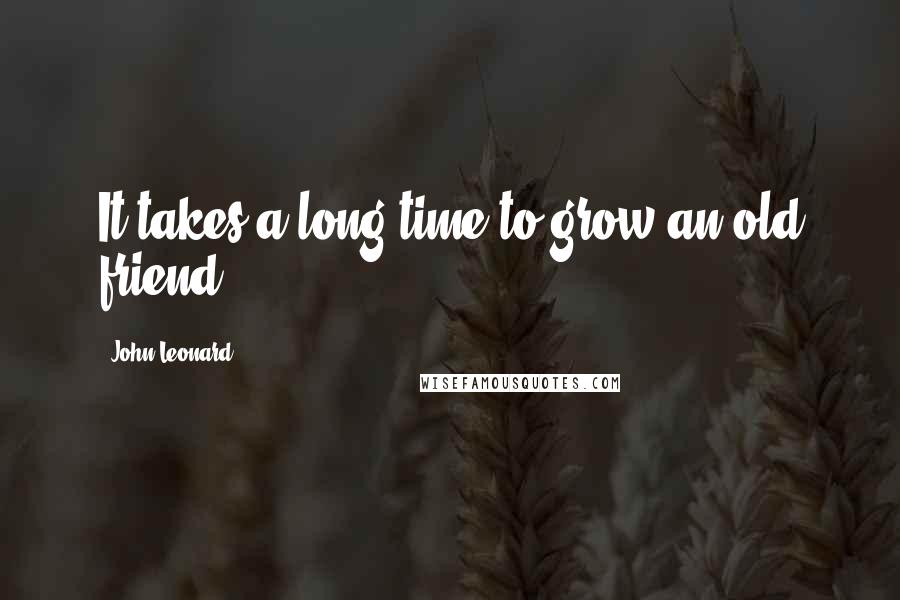 It takes a long time to grow an old friend.

John Leonard

WISEFAMOUSQUOTES.COM